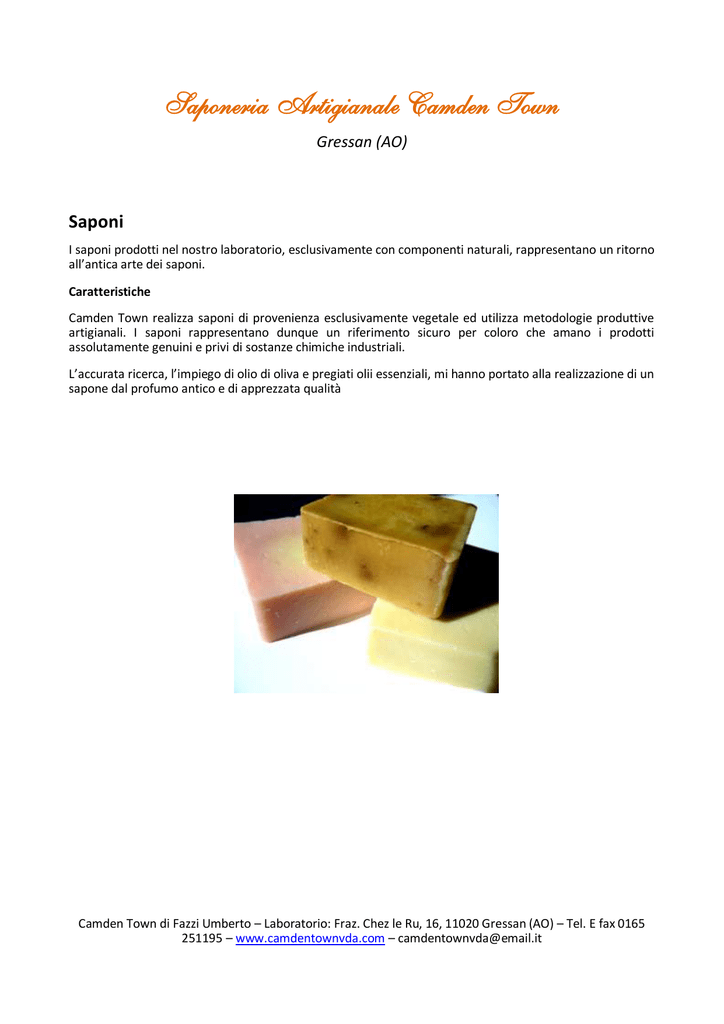 Saponeria Artigianale Camden Town

Gressan (AO)

Saponi

I saponi prodotti nel nostro laboratorio, esclusivamente con componenti naturali, rappresentano un ritorno all'antica arte dei saponi.

Caratteristiche

Camden Town realizza saponi di provenienza esclusivamente vegetale ed utilizza metodologie produttive artigianali. I saponi rappresentano dunque un riferimento sicuro per coloro che amano i prodotti assolutamente genuini e privi di sostanze chimiche industriali.

L'accurata ricerca, l'impiego di olio di oliva e pregiati olii essenziali, mi hanno portato alla realizzazione di un sapone dal profumo antico e di apprezzata qualità

Camden Town di Fazzi Umberto – Laboratorio: Fraz. Chez le Ru, 16, 11020 Gressan (AO) – Tel. E fax 0165 251195 – www.camdentownvda.com – camdentownvda@email.it